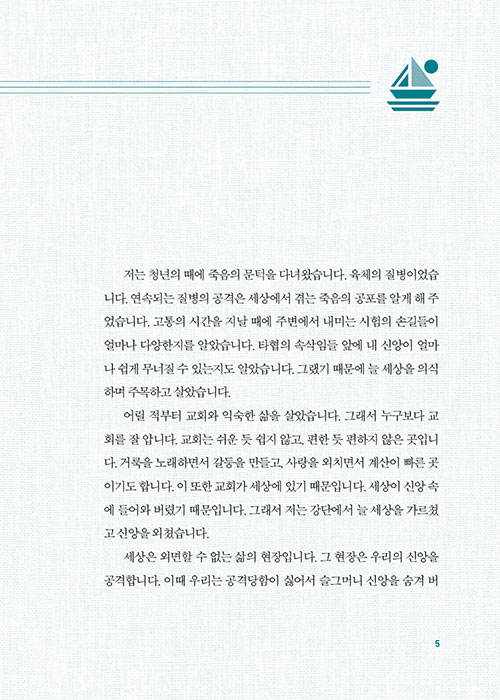 저는 청년의 때에 죽음의 문턱을 다녀왔습니다. 육체의 질병이었습니다. 연속되는 질병의 공격은 세상에서 겪는 죽음의 공포를 알게 해 주었습니다. 고통의 시간을 지날 때에 주변에서 내미는 시험의 손길들이 얼마나 다양한지를 알았습니다. 타협의 속삭임들 앞에 내 신앙이 얼마나 쉽게 무너질 수 있는지도 알았습니다. 그랬기 때문에 늘 세상을 의식하며 주목하고 살았습니다.

어릴 적부터 교회와 익숙한 삶을 살았습니다. 그래서 누구보다 교회를 잘 압니다. 교회는 쉬운 듯 쉽지 않고, 편한 듯 편하지 않은 곳입니다. 거룩을 노래하면서 갈등을 만들고, 사랑을 외치면서 계산이 빠른 곳이기도 합니다. 이 또한 교회가 세상에 있기 때문입니다. 세상이 신앙 속에 들어와 버렸기 때문입니다. 그래서 저는 강단에서 늘 세상을 가르쳤고 신앙을 외쳤습니다.

세상은 외면할 수 없는 삶의 현장입니다. 그 현장은 우리의 신앙을 공격합니다. 이때 우리는 공격당함이 싫어서 슬그머니 신앙을 숨겨 버

5